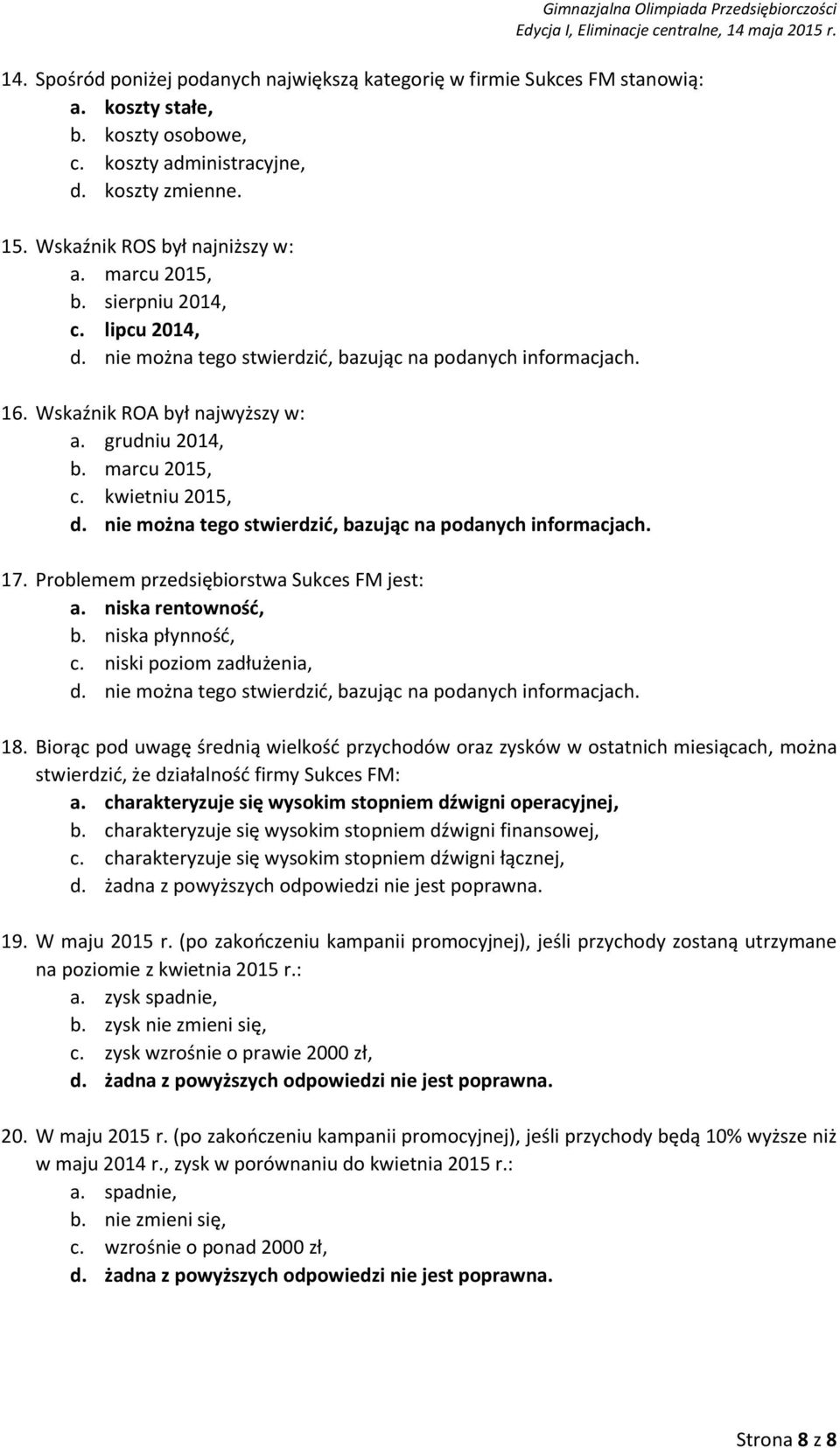 Gimnazjalna Olimpiada Przedsiębiorczości
Edycja I, Eliminacje centralne, 14 maja 2015 r.

14. Spośród poniżej podanych największą kategorię w firmie Sukces FM stanowią:
a. koszty stałe,
b. koszty osobowe,
c. koszty administracyjne,
d. koszty zmienne.

15. Wskaźnik ROS był najniższy w:
a. marcu 2015,
b. sierpniu 2014,
c. lipcu 2014,
d. nie można tego stwierdzić, bazując na podanych informacjach.

16. Wskaźnik ROA był najwyższy w:
a. grudniu 2014,
b. marcu 2015,
c. kwietniu 2015,
d. nie można tego stwierdzić, bazując na podanych informacjach.

17. Problemem przedsiębiorstwa Sukces FM jest:
a. niska rentowność,
b. niska płynność,
c. niski poziom zadłużenia,
d. nie można tego stwierdzić, bazując na podanych informacjach.

18. Biorąc pod uwagę średnią wielkość przychodów oraz zysków w ostatnich miesiącach, można stwierdzić, że działalność firmy Sukces FM:
a. charakteryzuje się wysokim stopniem dźwigni operacyjnej,
b. charakteryzuje się wysokim stopniem dźwigni finansowej,
c. charakteryzuje się wysokim stopniem dźwigni łącznej,
d. żadna z powyższych odpowiedzi nie jest poprawna.

19. W maju 2015 r. (po zakończeniu kampanii promocyjnej), jeśli przychody zostaną utrzymane na poziomie z kwietnia 2015 r.:
a. zysk spadnie,
b. zysk nie zmieni się,
c. zysk wzrośnie o prawie 2000 zł,
d. żadna z powyższych odpowiedzi nie jest poprawna.

20. W maju 2015 r. (po zakończeniu kampanii promocyjnej), jeśli przychody będą 10% wyższe niż w maju 2014 r., zysk w porównaniu do kwietnia 2015 r.:
a. spadnie,
b. nie zmieni się,
c. wzrośnie o ponad 2000 zł,
d. żadna z powyższych odpowiedzi nie jest poprawna.

Strona 8 z 8